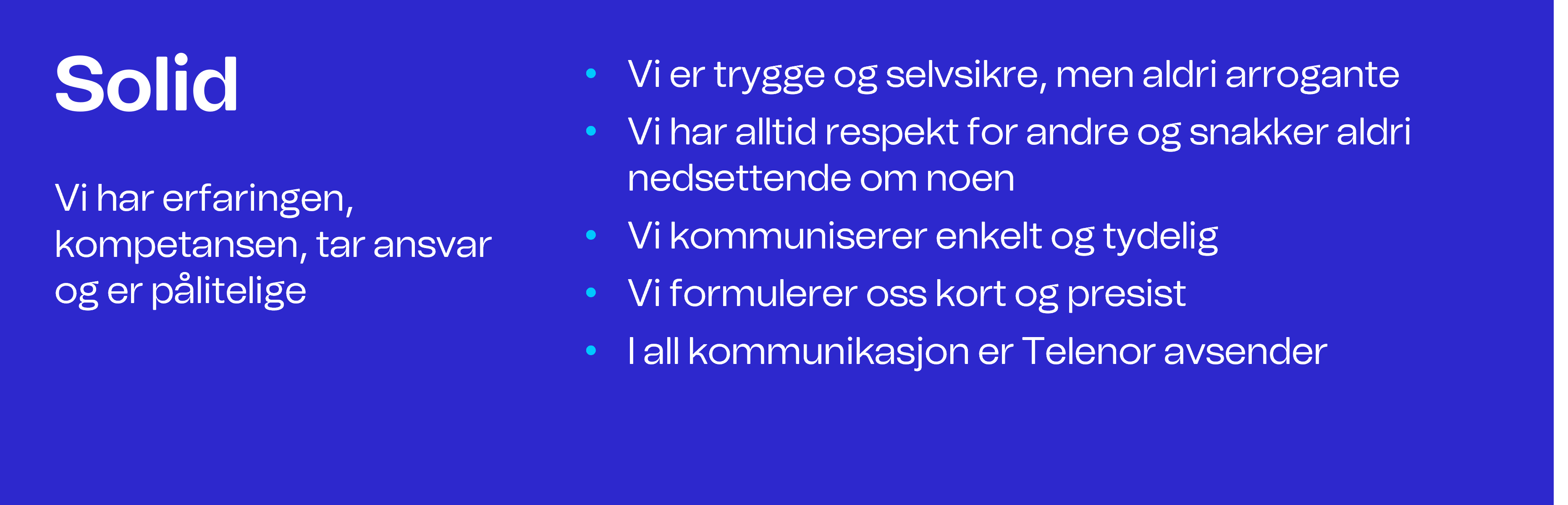 Solid

Vi har erfaringen, kompetansen, tar ansvar og er pålitelige

• Vi er trygge og selvsikre, men aldri arrogante
• Vi har alltid respekt for andre og snakker aldri nedsettende om noen
• Vi kommuniserer enkelt og tydelig
• Vi formulerer oss kort og presist
• I all kommunikasjon er Telenor avsender